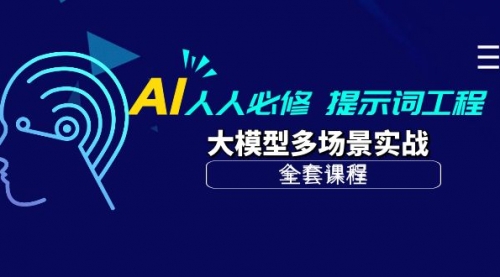 AI人人必修 提示词工程

大模型多场景实战

全套课程